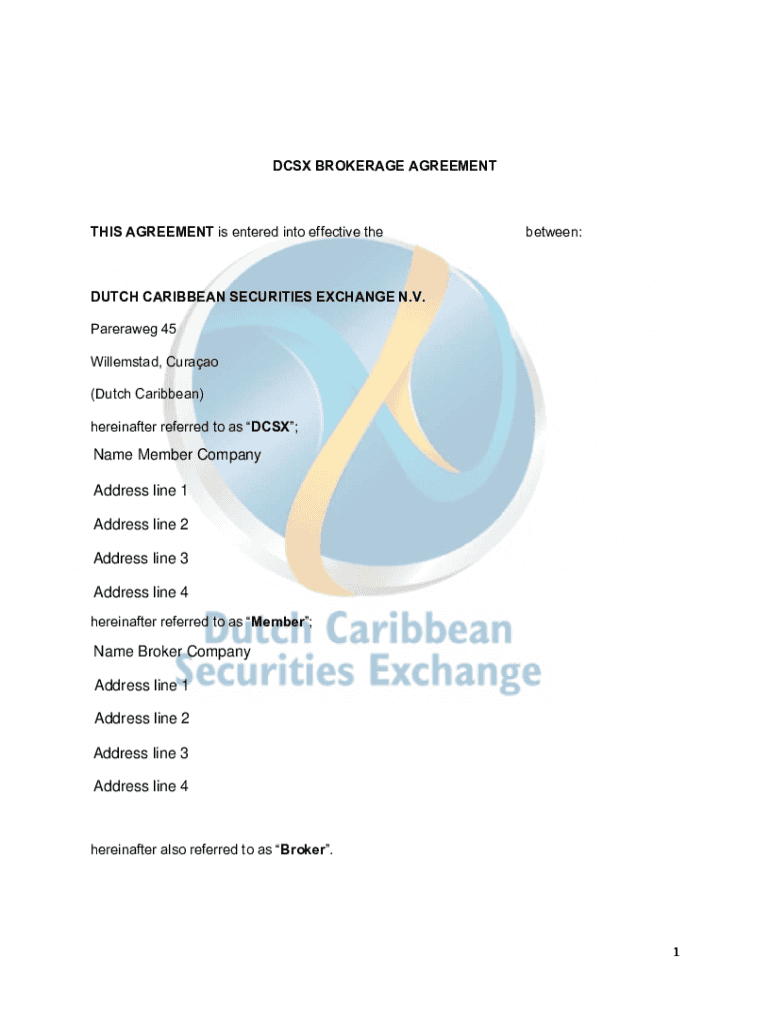 DCSX BROKERAGE AGREEMENT

THIS AGREEMENT is entered into effective the ____ between:

DUTCH CARIBBEAN SECURITIES EXCHANGE N.V.

Pareraweg 45

Willemstad, Curaçao

(Dutch Caribbean)

hereinafter referred to as "DCSX";

Name Member Company

Address line 1

Address line 2

Address line 3

Address line 4

hereinafter referred to as "Member";

Name Broker Company

Address line 1

Address line 2

Address line 3

Address line 4

hereinafter also referred to as "Broker".

1

Dutch Caribbean Securities Exchange